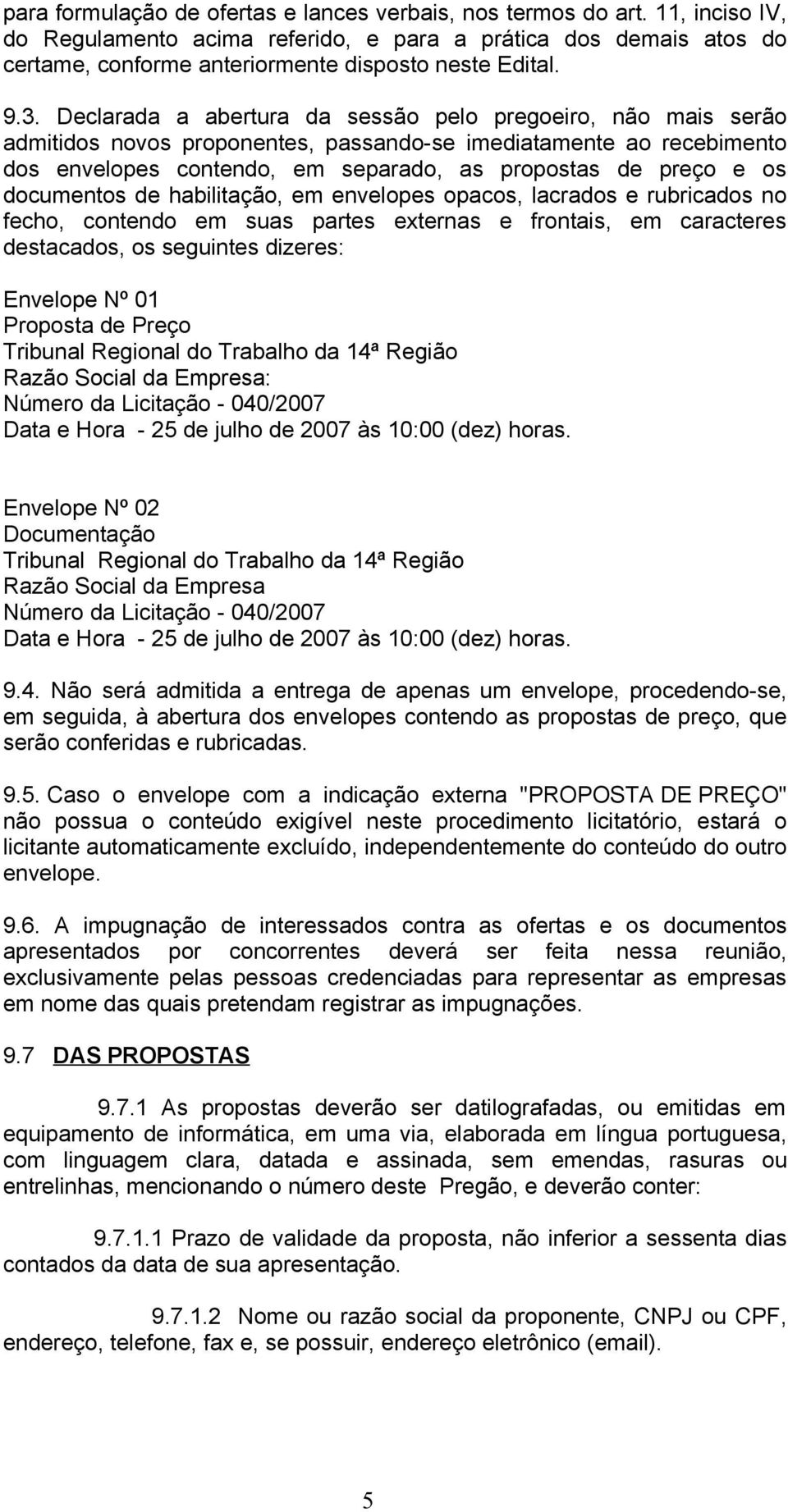 para formulação de ofertas e lances verbais, nos termos do art. 11, inciso IV, do Regulamento acima referido, e para a prática dos demais atos do certame, conforme anteriormente disposto neste Edital.

9.3. Declarada a abertura da sessão pelo pregoeiro, não mais serão admitidos novos proponentes, passando-se imediatamente ao recebimento dos envelopes contendo, em separado, as propostas de preço e os documentos de habilitação, em envelopes opacos, lacrados e rubricados no fecho, contendo em suas partes externas e frontais, em caracteres destacados, os seguintes dizeres:

Envelope Nº 01
Proposta de Preço
Tribunal Regional do Trabalho da 14ª Região
Razão Social da Empresa:
Número da Licitação - 040/2007
Data e Hora - 25 de julho de 2007 às 10:00 (dez) horas.

Envelope Nº 02
Documentação
Tribunal Regional do Trabalho da 14ª Região
Razão Social da Empresa
Número da Licitação - 040/2007
Data e Hora - 25 de julho de 2007 às 10:00 (dez) horas.

9.4. Não será admitida a entrega de apenas um envelope, procedendo-se, em seguida, à abertura dos envelopes contendo as propostas de preço, que serão conferidas e rubricadas.

9.5. Caso o envelope com a indicação externa "PROPOSTA DE PREÇO" não possua o conteúdo exigível neste procedimento licitatório, estará o licitante automaticamente excluído, independentemente do conteúdo do outro envelope.

9.6. A impugnação de interessados contra as ofertas e os documentos apresentados por concorrentes deverá ser feita nessa reunião, exclusivamente pelas pessoas credenciadas para representar as empresas em nome das quais pretendam registrar as impugnações.

9.7 DAS PROPOSTAS

9.7.1 As propostas deverão ser datilografadas, ou emitidas em equipamento de informática, em uma via, elaborada em língua portuguesa, com linguagem clara, datada e assinada, sem emendas, rasuras ou entrelinhas, mencionando o número deste Pregão, e deverão conter:

9.7.1.1 Prazo de validade da proposta, não inferior a sessenta dias contados da data de sua apresentação.

9.7.1.2 Nome ou razão social da proponente, CNPJ ou CPF, endereço, telefone, fax e, se possuir, endereço eletrônico (email).

5